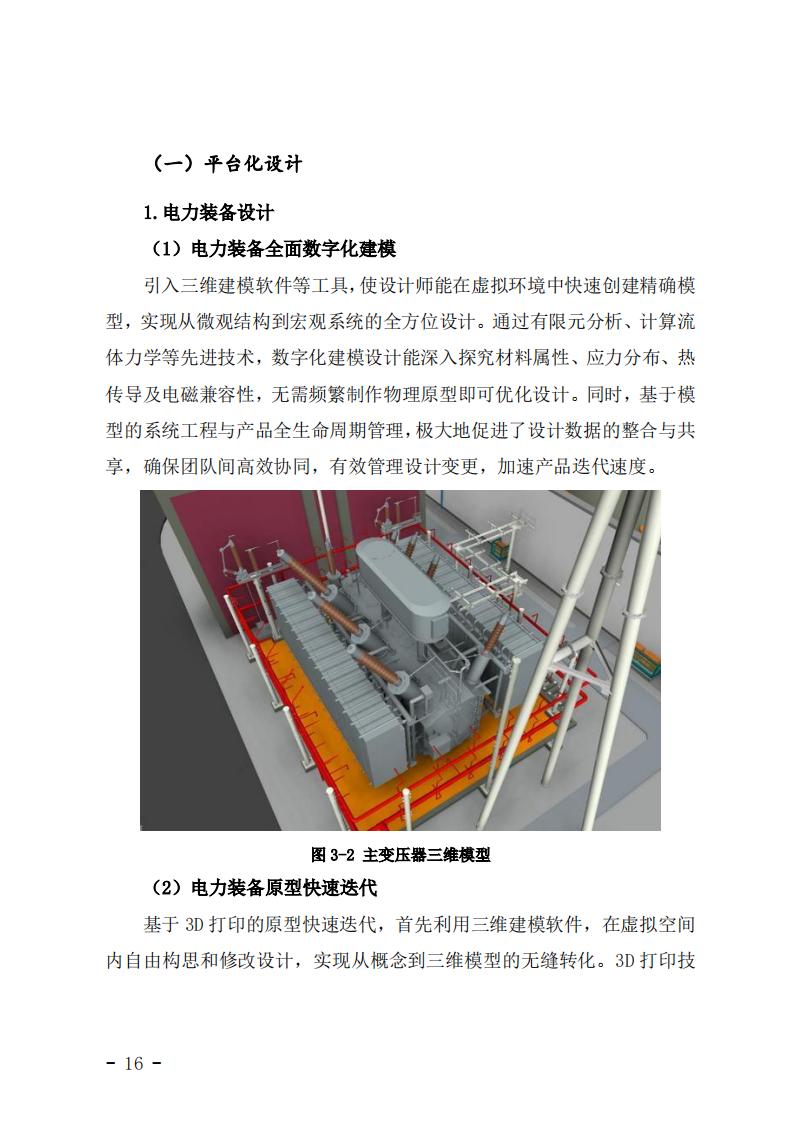 （一）平台化设计

1.电力装备设计

（1）电力装备全面数字化建模

引入三维建模软件等工具，使设计师能在虚拟环境中快速创建精确模型，实现从微观结构到宏观系统的全方位设计。通过有限元分析、计算流体力学等先进技术，数字化建模设计能深入探究材料属性、应力分布、热传导及电磁兼容性，无需频繁制作物理原型即可优化设计。同时，基于模型的系统工程与产品全生命周期管理，极大地促进了设计数据的整合与共享，确保团队间高效协同，有效管理设计变更，加速产品迭代速度。

图 3-2 主变压器三维模型

（2）电力装备原型快速迭代

基于 3D 打印的原型快速迭代，首先利用三维建模软件，在虚拟空间内自由构思和修改设计，实现从概念到三维模型的无缝转化。3D 打印技

- 16 -